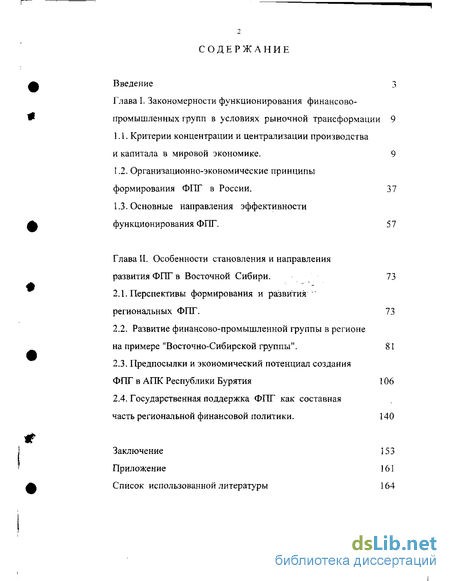 2

СОДЕРЖАНИЕ

Введение 3

Глава I. Закономерности функционирования финансово-промышленных групп в условиях рыночной трансформации 9

1.1. Критерии концентрации и централизации производства и капитала в мировой экономике. 9

1.2. Организационно-экономические принципы формирования ФПГ в России. 37

1.3. Основные направления эффективности функционирования ФПГ. 57

Глава II. Особенности становления и направления развития ФПГ в Восточной Сибири. 73

2.1. Перспективы формирования и развития региональных ФПГ. 73

2.2. Развитие финансово-промышленной группы в регионе на примере "Восточно-Сибирской группы". 81

2.3. Предпосылки и экономический потенциал создания ФПГ в АПК Республики Бурятия 106

2.4. Государственная поддержка ФПГ как составная часть региональной финансовой политики. 140

Заключение 153

Приложение 161

Список использованной литературы 164

dsLib.net
библиотека диссертаций